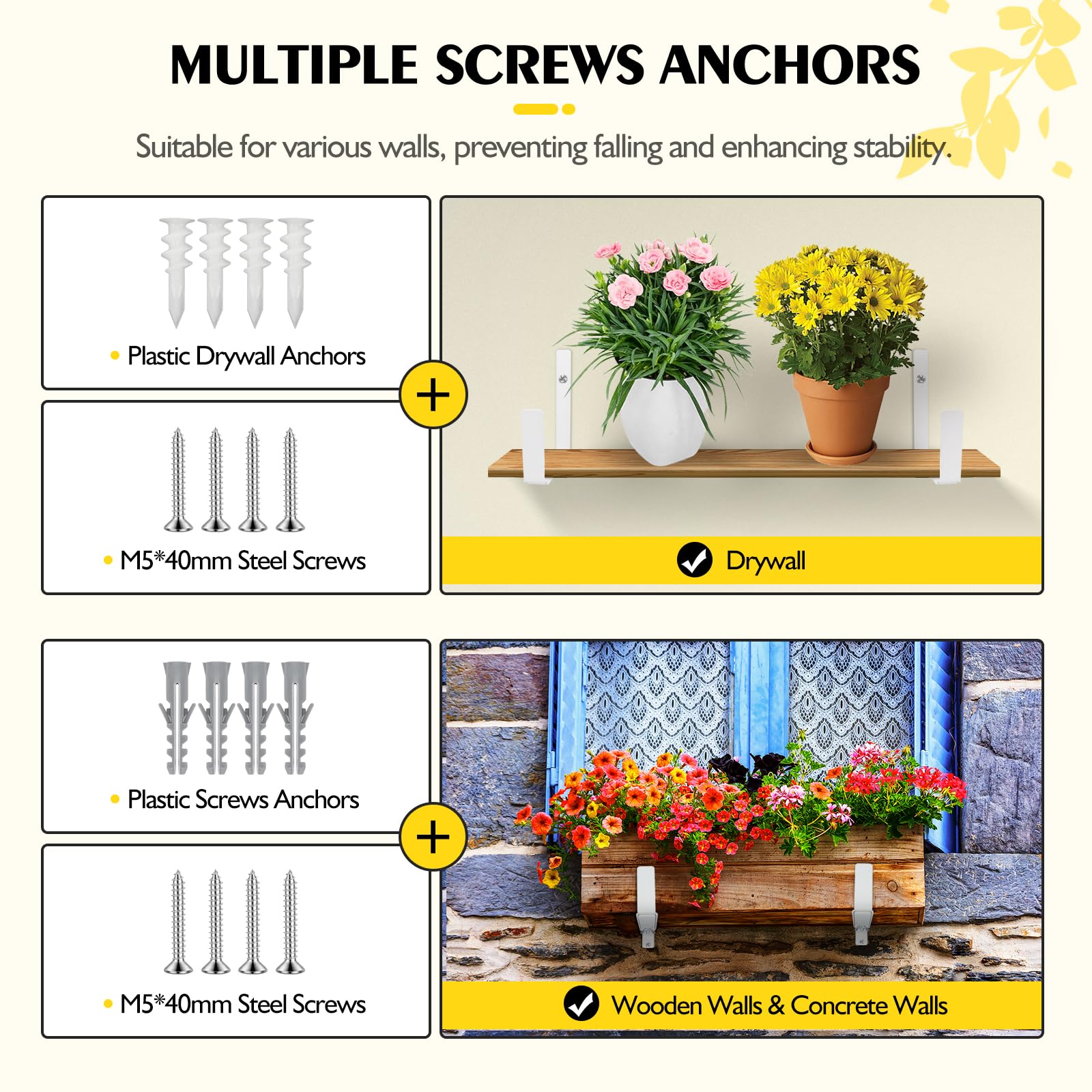 MULTIPLE SCREWS ANCHORS

Suitable for various walls, preventing falling and enhancing stability.

• Plastic Drywall Anchors

+

• M5*40mm Steel Screws

Drywall

• Plastic Screws Anchors

+

• M5*40mm Steel Screws

Wooden Walls & Concrete Walls